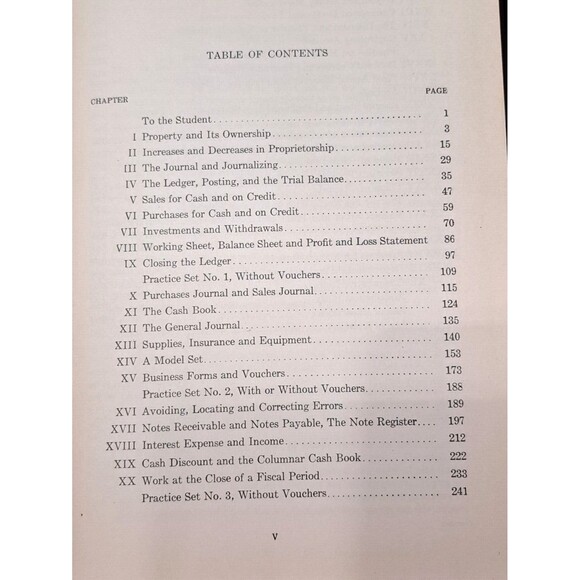 TABLE OF CONTENTS

| CHAPTER | | PAGE |
|---|---|---|
| | To the Student | 1 |
| I | Property and Its Ownership | 3 |
| II | Increases and Decreases in Proprietorship | 15 |
| III | The Journal and Journalizing | 29 |
| IV | The Ledger, Posting, and the Trial Balance | 35 |
| V | Sales for Cash and on Credit | 47 |
| VI | Purchases for Cash and on Credit | 59 |
| VII | Investments and Withdrawals | 70 |
| VIII | Working Sheet, Balance Sheet and Profit and Loss Statement | 86 |
| IX | Closing the Ledger | 97 |
| | Practice Set No. 1, Without Vouchers | 109 |
| X | Purchases Journal and Sales Journal | 115 |
| XI | The Cash Book | 124 |
| XII | The General Journal | 135 |
| XIII | Supplies, Insurance and Equipment | 140 |
| XIV | A Model Set | 153 |
| XV | Business Forms and Vouchers | 173 |
| | Practice Set No. 2, With or Without Vouchers | 188 |
| XVI | Avoiding, Locating and Correcting Errors | 189 |
| XVII | Notes Receivable and Notes Payable, The Note Register | 197 |
| XVIII | Interest Expense and Income | 212 |
| XIX | Cash Discount and the Columnar Cash Book | 222 |
| XX | Work at the Close of a Fiscal Period | 233 |
| | Practice Set No. 3, Without Vouchers | 241 |

v